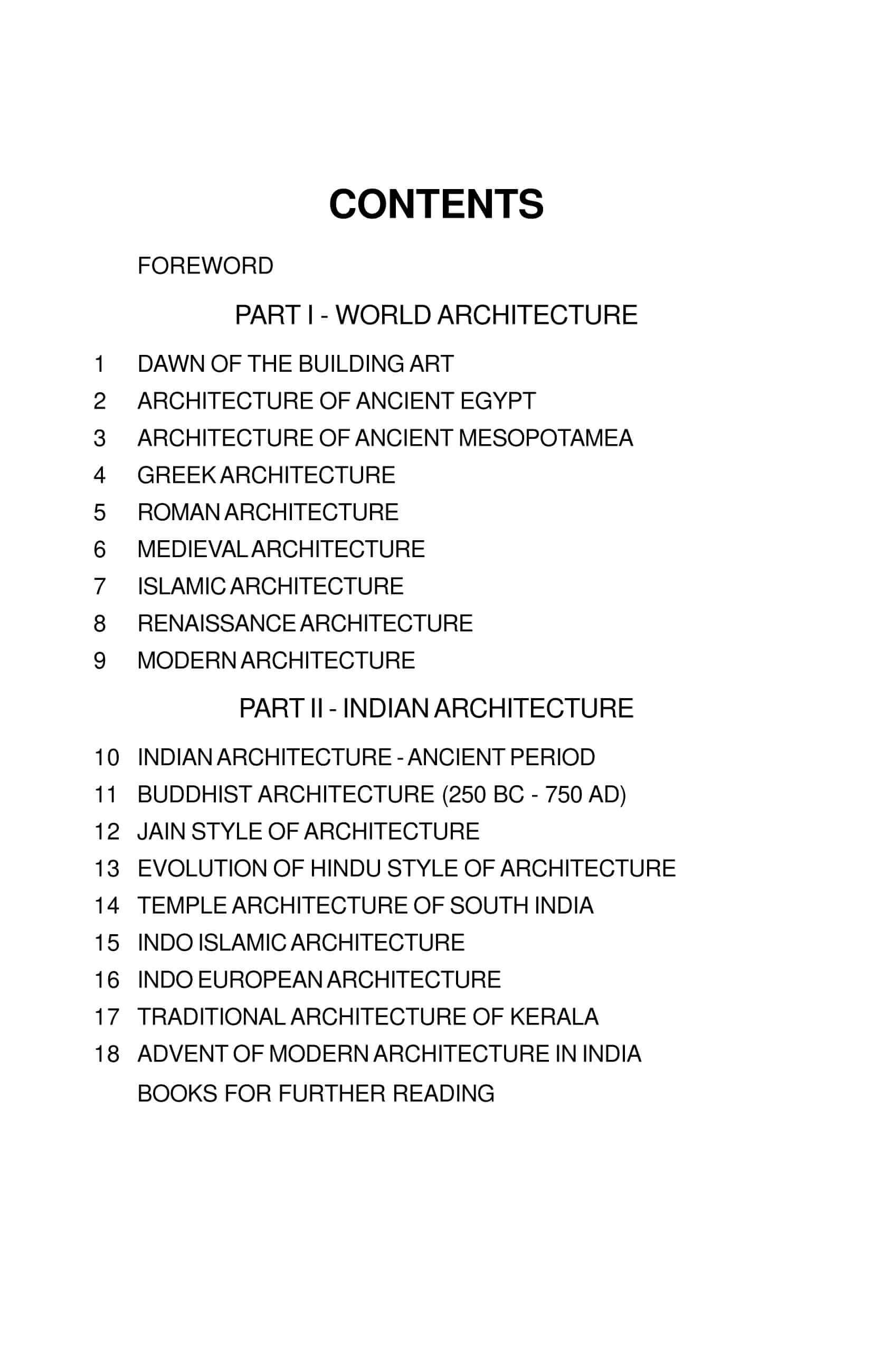 CONTENTS

FOREWORD

PART I - WORLD ARCHITECTURE

1 DAWN OF THE BUILDING ART
2 ARCHITECTURE OF ANCIENT EGYPT
3 ARCHITECTURE OF ANCIENT MESOPOTAMEA
4 GREEK ARCHITECTURE
5 ROMAN ARCHITECTURE
6 MEDIEVAL ARCHITECTURE
7 ISLAMIC ARCHITECTURE
8 RENAISSANCE ARCHITECTURE
9 MODERN ARCHITECTURE

PART II - INDIAN ARCHITECTURE

10 INDIAN ARCHITECTURE - ANCIENT PERIOD
11 BUDDHIST ARCHITECTURE (250 BC - 750 AD)
12 JAIN STYLE OF ARCHITECTURE
13 EVOLUTION OF HINDU STYLE OF ARCHITECTURE
14 TEMPLE ARCHITECTURE OF SOUTH INDIA
15 INDO ISLAMIC ARCHITECTURE
16 INDO EUROPEAN ARCHITECTURE
17 TRADITIONAL ARCHITECTURE OF KERALA
18 ADVENT OF MODERN ARCHITECTURE IN INDIA
BOOKS FOR FURTHER READING